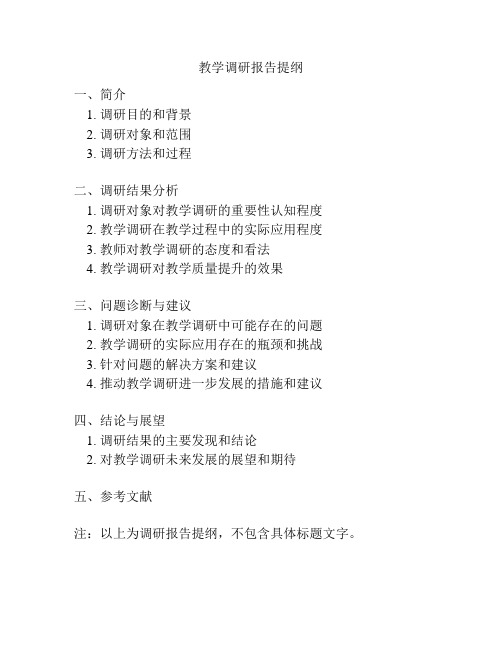 教学调研报告提纲

一、简介
1. 调研目的和背景
2. 调研对象和范围
3. 调研方法和过程

二、调研结果分析
1. 调研对象对教学调研的重要性认知程度
2. 教学调研在教学过程中的实际应用程度
3. 教师对教学调研的态度和看法
4. 教学调研对教学质量提升的效果

三、问题诊断与建议
1. 调研对象在教学调研中可能存在的问题
2. 教学调研的实际应用存在的瓶颈和挑战
3. 针对问题的解决方案和建议
4. 推动教学调研进一步发展的措施和建议

四、结论与展望
1. 调研结果的主要发现和结论
2. 对教学调研未来发展的展望和期待

五、参考文献

注：以上为调研报告提纲，不包含具体标题文字。